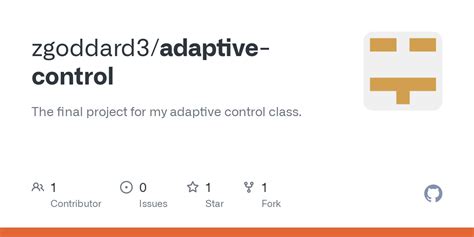 zgoddard3/adaptive-control

The final project for my adaptive control class.

1
Contributor

0
Issues

1
Star

1
Fork